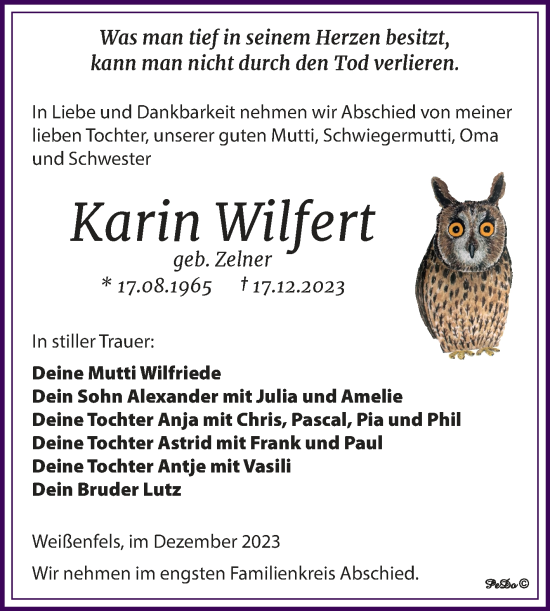 Was man tief in seinem Herzen besitzt, kann man nicht durch den Tod verlieren.

In Liebe und Dankbarkeit nehmen wir Abschied von meiner lieben Tochter, unserer guten Mutti, Schwiegermutti, Oma und Schwester

Karin Wilfert
geb. Zelner
* 17.08.1965 † 17.12.2023

In stiller Trauer:

Deine Mutti Wilfriede
Dein Sohn Alexander mit Julia und Amelie
Deine Tochter Anja mit Chris, Pascal, Pia und Phil
Deine Tochter Astrid mit Frank und Paul
Deine Tochter Antje mit Vasili
Dein Bruder Lutz

Weißenfels, im Dezember 2023

Wir nehmen im engsten Familienkreis Abschied.

PeDo ©